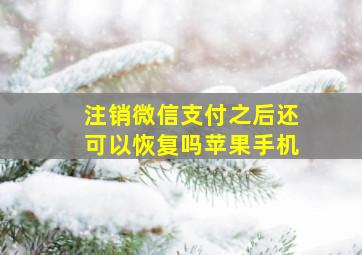 注销微信支付之后还可以恢复吗苹果手机